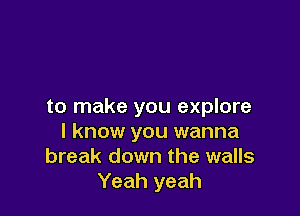 to make you explore
I know you wanna
break down the walls
Yeah yeah